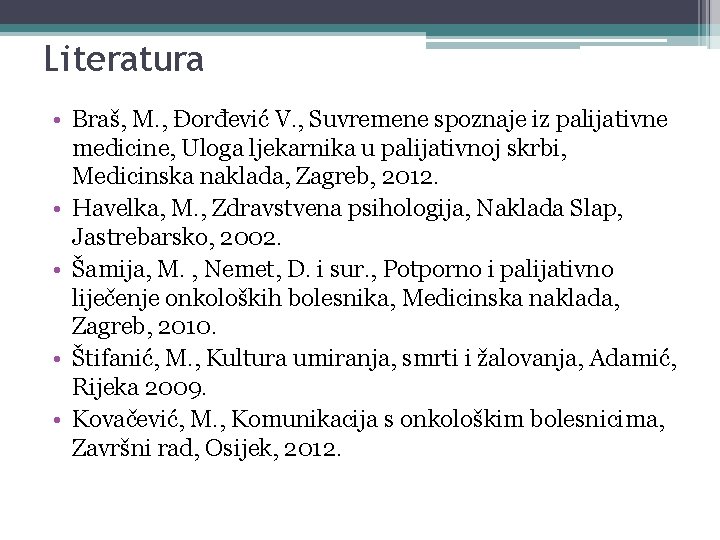 Literatura

• Braš, M., Đorđević V., Suvremene spoznaje iz palijativne medicine, Uloga ljekarnika u palijativnoj skrbi, Medicinska naklada, Zagreb, 2012.
• Havelka, M., Zdravstvena psihologija, Naklada Slap, Jastrebarsko, 2002.
• Šamija, M. , Nemet, D. i sur., Potporno i palijativno liječenje onkoloških bolesnika, Medicinska naklada, Zagreb, 2010.
• Štifanić, M., Kultura umiranja, smrti i žalovanja, Adamić, Rijeka 2009.
• Kovačević, M., Komunikacija s onkološkim bolesnicima, Završni rad, Osijek, 2012.